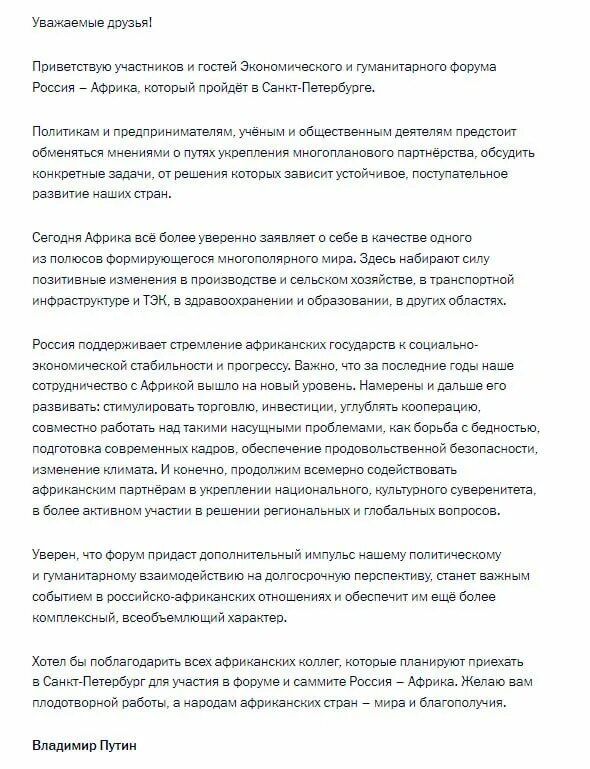 Уважаемые друзья!

Приветствую участников и гостей Экономического и гуманитарного форума Россия – Африка, который пройдёт в Санкт-Петербурге.

Политикам и предпринимателям, учёным и общественным деятелям предстоит обменяться мнениями о путях укрепления многопланового партнёрства, обсудить конкретные задачи, от решения которых зависит устойчивое, поступательное развитие наших стран.

Сегодня Африка всё более уверенно заявляет о себе в качестве одного из полюсов формирующегося многополярного мира. Здесь набирают силу позитивные изменения в производстве и сельском хозяйстве, в транспортной инфраструктуре и ТЭК, в здравоохранении и образовании, в других областях.

Россия поддерживает стремление африканских государств к социально-экономической стабильности и прогрессу. Важно, что за последние годы наше сотрудничество с Африкой вышло на новый уровень. Намерены и дальше его развивать: стимулировать торговлю, инвестиции, углублять кооперацию, совместно работать над такими насущными проблемами, как борьба с бедностью, подготовка современных кадров, обеспечение продовольственной безопасности, изменение климата. И конечно, продолжим всемерно содействовать африканским партнёрам в укреплении национального, культурного суверенитета, в более активном участии в решении региональных и глобальных вопросов.

Уверен, что форум придаст дополнительный импульс нашему политическому и гуманитарному взаимодействию на долгосрочную перспективу, станет важным событием в российско-африканских отношениях и обеспечит им ещё более комплексный, всеобъемлющий характер.

Хотел бы поблагодарить всех африканских коллег, которые планируют приехать в Санкт-Петербург для участия в форуме и саммите Россия – Африка. Желаю вам плодотворной работы, а народам африканских стран – мира и благополучия.

Владимир Путин